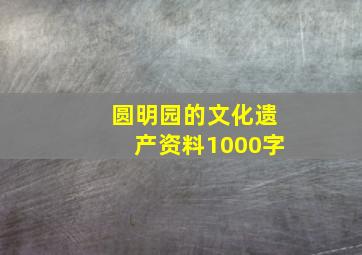 圆明园的文化遗产资料1000字